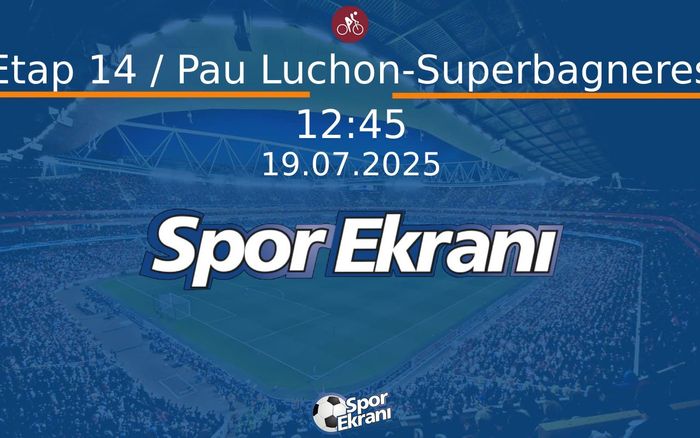 Etap 14 / Pau Luchon-Superbagneres

12:45
19.07.2025

Spor Ekranı

Spor Ekranı